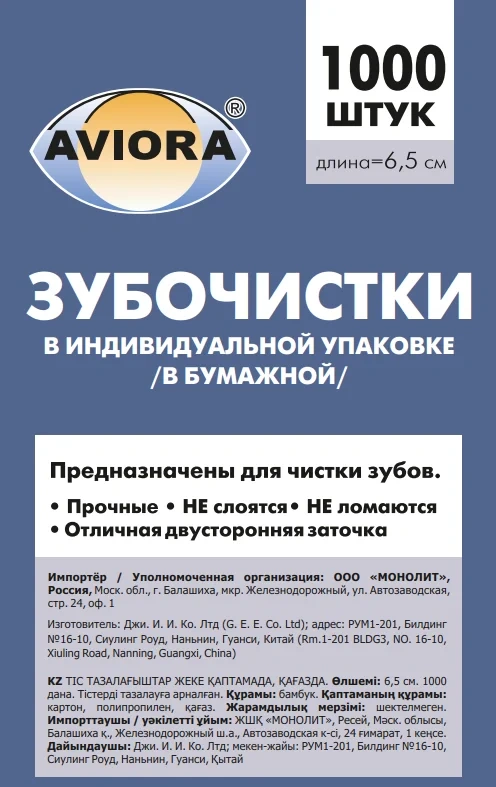 AVIORA®

1000 ШТУК

длина=6,5 см

ЗУБОЧИСТКИ
В ИНДИВИДУАЛЬНОЙ УПАКОВКЕ /В БУМАЖНОЙ/

Предназначены для чистки зубов.

• Прочные • НЕ слоятся • НЕ ломаются
• Отличная двусторонняя заточка

Импортёр / Уполномоченная организация: ООО «МОНОЛИТ», Россия, Моск. обл., г. Балашиха, мкр. Железнодорожный, ул. Автозаводская, стр. 24, оф. 1

Изготовитель: Джи. И. И. Ко. Лтд (G. E. E. Co. Ltd); адрес: РУМ1-201, Билдинг №16-10, Сиулинг Роуд, Наньнин, Гуанси, Китай (Rm.1-201 BLDG3, NO. 16-10, Xiuling Road, Nanning, Guangxi, China)

KZ ТІС ТАЗАЛАҒЫШТАР ЖЕКЕ ҚАПТАМАДА, ҚАҒАЗДА. Өлшемі: 6,5 см. 1000 дана. Тістерді тазалауға арналған. Құрамы: бамбук. Қаптаманың құрамы: картон, полипропилен, қағаз. Жарамдылық мерзімі: шектелмеген. Импорттаушы / уәкілетті ұйым: ЖШҚ «МОНОЛИТ», Ресей, Мәск. облысы, Балашиха қ., Железнодорожный ш.а., Автозаводская к-сі, 24 ғимарат, 1 кеңсе. Дайындаушы: Джи. И. И. Ко. Лтд; мекен-жайы: РУМ1-201, Билдинг №16-10, Сиулинг Роуд, Наньнин, Гуанси, Қытай